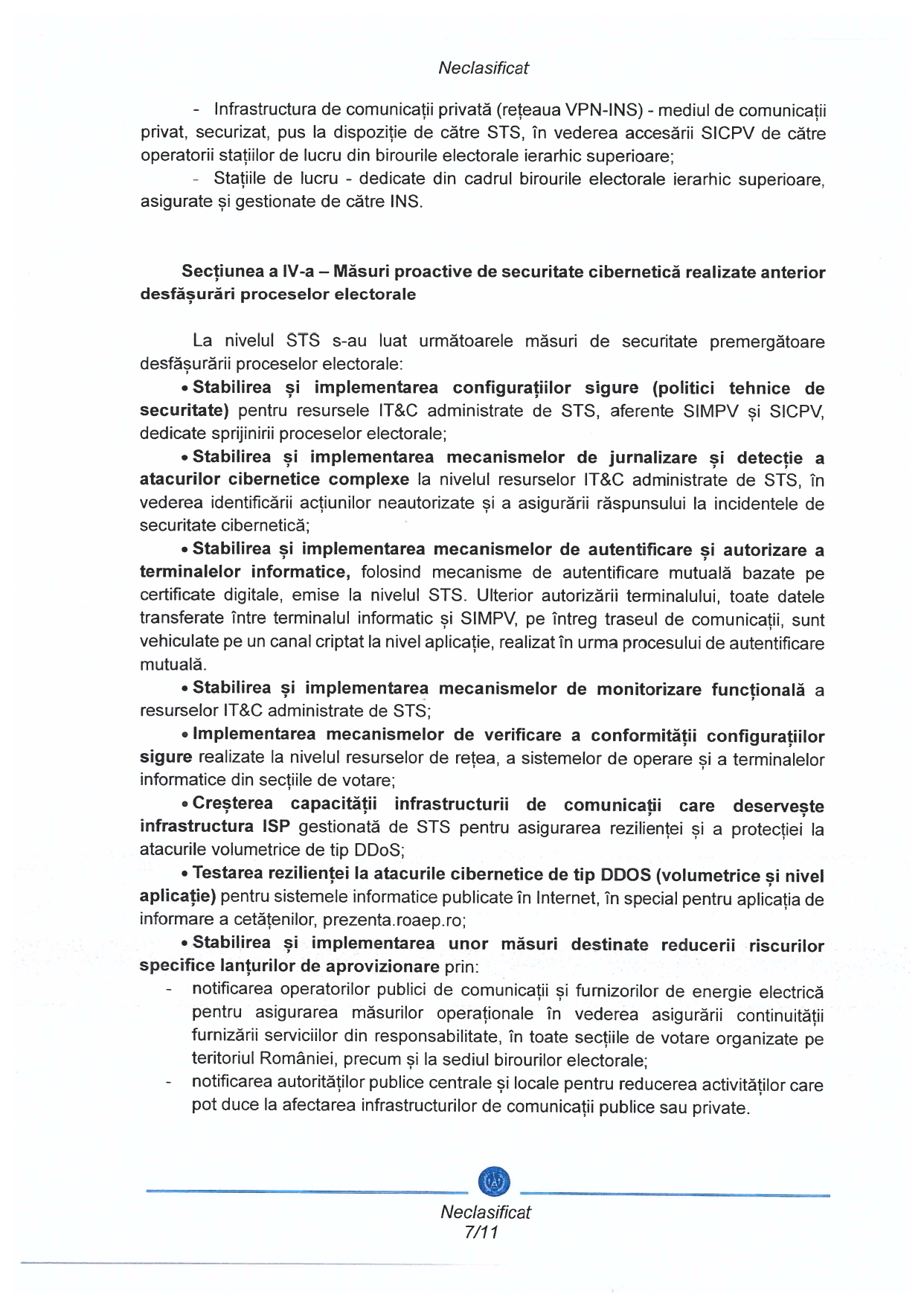 Neclasificat

- Infrastructura de comunicații privată (rețeaua VPN-INS) - mediul de comunicații privat, securizat, pus la dispoziție de către STS, în vederea accesării SICPV de către operatorii stațiilor de lucru din birourile electorale ierarhic superioare;

- Stațiile de lucru - dedicate din cadrul birourile electorale ierarhic superioare, asigurate și gestionate de către INS.

Secțiunea a IV-a – Măsuri proactive de securitate cibernetică realizate anterior desfășurări proceselor electorale

La nivelul STS s-au luat următoarele măsuri de securitate premergătoare desfășurării proceselor electorale:

• Stabilirea și implementarea configurațiilor sigure (politici tehnice de securitate) pentru resursele IT&C administrate de STS, aferente SIMPV și SICPV, dedicate sprijinirii proceselor electorale;

• Stabilirea și implementarea mecanismelor de jurnalizare și detecție a atacurilor cibernetice complexe la nivelul resurselor IT&C administrate de STS, în vederea identificării acțiunilor neautorizate și a asigurării răspunsului la incidentele de securitate cibernetică;

• Stabilirea și implementarea mecanismelor de autentificare și autorizare a terminalelor informatice, folosind mecanisme de autentificare mutuală bazate pe certificate digitale, emise la nivelul STS. Ulterior autorizării terminalului, toate datele transferate între terminalul informatic și SIMPV, pe întreg traseul de comunicații, sunt vehiculate pe un canal criptat la nivel aplicație, realizat în urma procesului de autentificare mutuală.

• Stabilirea și implementarea mecanismelor de monitorizare funcțională a resurselor IT&C administrate de STS;

• Implementarea mecanismelor de verificare a conformității configurațiilor sigure realizate la nivelul resurselor de rețea, a sistemelor de operare și a terminalelor informatice din secțiile de votare;

• Creșterea capacității infrastructurii de comunicații care deservește infrastructura ISP gestionată de STS pentru asigurarea rezilienței și a protecției la atacurile volumetrice de tip DDoS;

• Testarea rezilienței la atacurile cibernetice de tip DDOS (volumetrice și nivel aplicație) pentru sistemele informatice publicate în Internet, în special pentru aplicația de informare a cetățenilor, prezenta.roaep.ro;

• Stabilirea și implementarea unor măsuri destinate reducerii riscurilor specifice lanțurilor de aprovizionare prin:

- notificarea operatorilor publici de comunicații și furnizorilor de energie electrică pentru asigurarea măsurilor operaționale în vederea asigurării continuității furnizării serviciilor din responsabilitate, în toate secțiile de votare organizate pe teritoriul României, precum și la sediul birourilor electorale;

- notificarea autorităților publice centrale și locale pentru reducerea activităților care pot duce la afectarea infrastructurilor de comunicații publice sau private.

Neclasificat
7/11